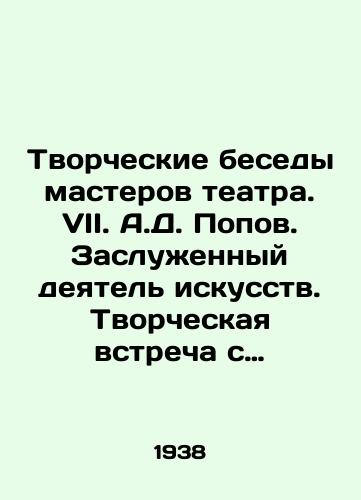 Творческие беседы мастеров театра. VII. А.Д. Попов. Заслуженный деятель искусств. Творческая встреча с...

1938